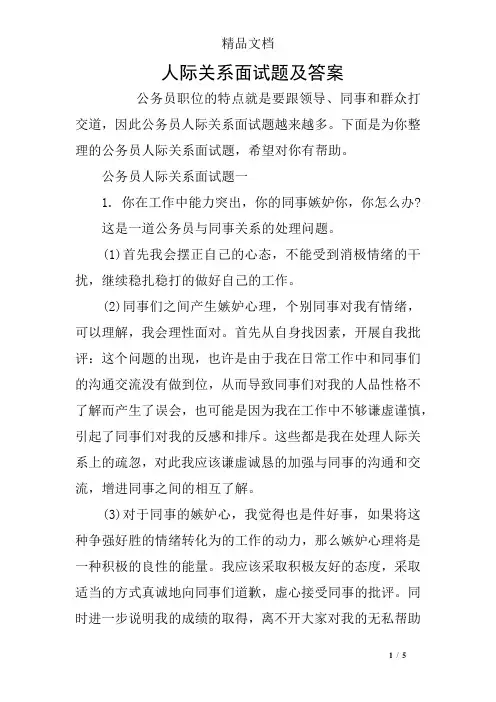 精品文档

人际关系面试题及答案

公务员职位的特点就是要跟领导、同事和群众打交道，因此公务员人际关系面试题越来越多。下面是为你整理的公务员人际关系面试题，希望对你有帮助。

公务员人际关系面试题一

1. 你在工作中能力突出，你的同事嫉妒你，你怎么办?

这是一道公务员与同事关系的处理问题。

(1)首先我会摆正自己的心态，不能受到消极情绪的干扰，继续稳扎稳打的做好自己的工作。

(2)同事们之间产生嫉妒心理，个别同事对我有情绪，可以理解，我会理性面对。首先从自身找因素，开展自我批评：这个问题的出现，也许是由于我在日常工作中和同事们的沟通交流没有做到位，从而导致同事们对我的人品性格不了解而产生了误会，也可能是因为我在工作中不够谦虚谨慎，引起了同事们对我的反感和排斥。这些都是我在处理人际关系上的疏忽，对此我应该谦虚诚恳的加强与同事的沟通和交流，增进同事之间的相互了解。

(3)对于同事的嫉妒心，我觉得也是件好事，如果将这种争强好胜的情绪转化为的工作的动力，那么嫉妒心理将是一种积极的良性的能量。我应该采取积极友好的态度，采取适当的方式真诚地向同事们道歉，虚心接受同事的批评。同时进一步说明我的成绩的取得，离不开大家对我的无私帮助

1 / 5